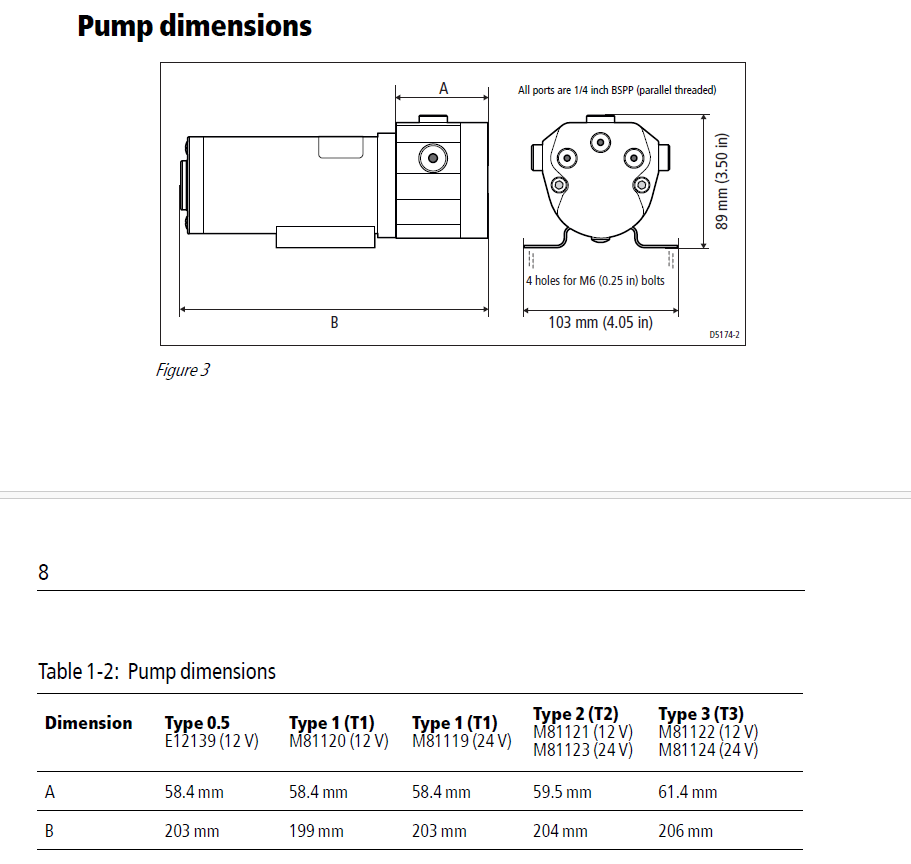 Pump dimensions

A

All ports are 1/4 inch BSPP (parallel threaded)

89 mm (3.50 in)

4 holes for M6 (0.25 in) bolts

B

103 mm (4.05 in)

D5174-2

Figure 3

8

Table 1-2: Pump dimensions

| Dimension | Type 0.5 E12139 (12 V) | Type 1 (T1) M81120 (12 V) | Type 1 (T1) M81119 (24 V) | Type 2 (T2) M81121 (12 V) M81123 (24 V) | Type 3 (T3) M81122 (12 V) M81124 (24 V) |
|---|---|---|---|---|---|
| A | 58.4 mm | 58.4 mm | 58.4 mm | 59.5 mm | 61.4 mm |
| B | 203 mm | 199 mm | 203 mm | 204 mm | 206 mm |